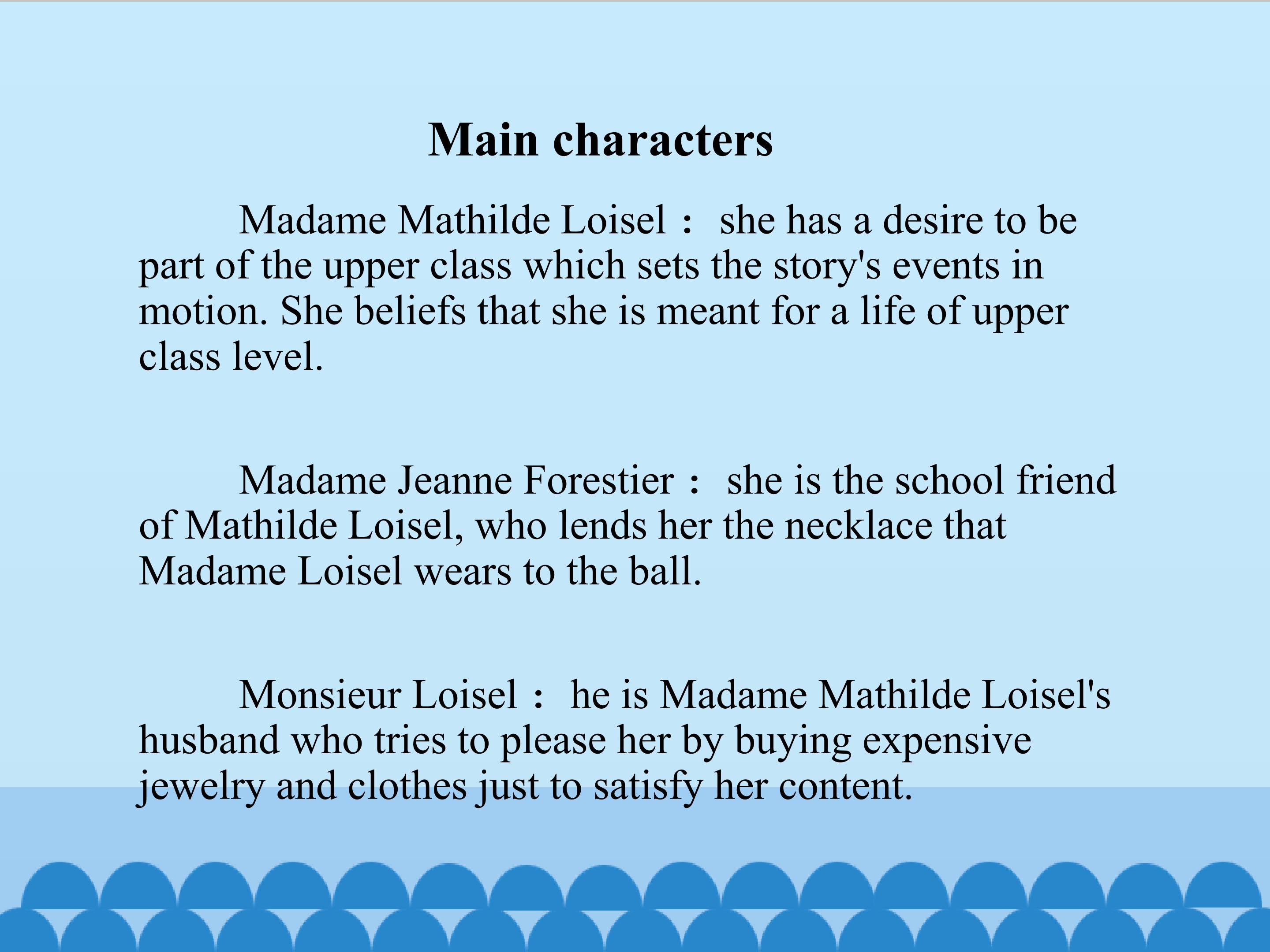 Main characters

Madame Mathilde Loisel： she has a desire to be part of the upper class which sets the story's events in motion. She beliefs that she is meant for a life of upper class level.

Madame Jeanne Forestier： she is the school friend of Mathilde Loisel, who lends her the necklace that Madame Loisel wears to the ball.

Monsieur Loisel： he is Madame Mathilde Loisel's husband who tries to please her by buying expensive jewelry and clothes just to satisfy her content.